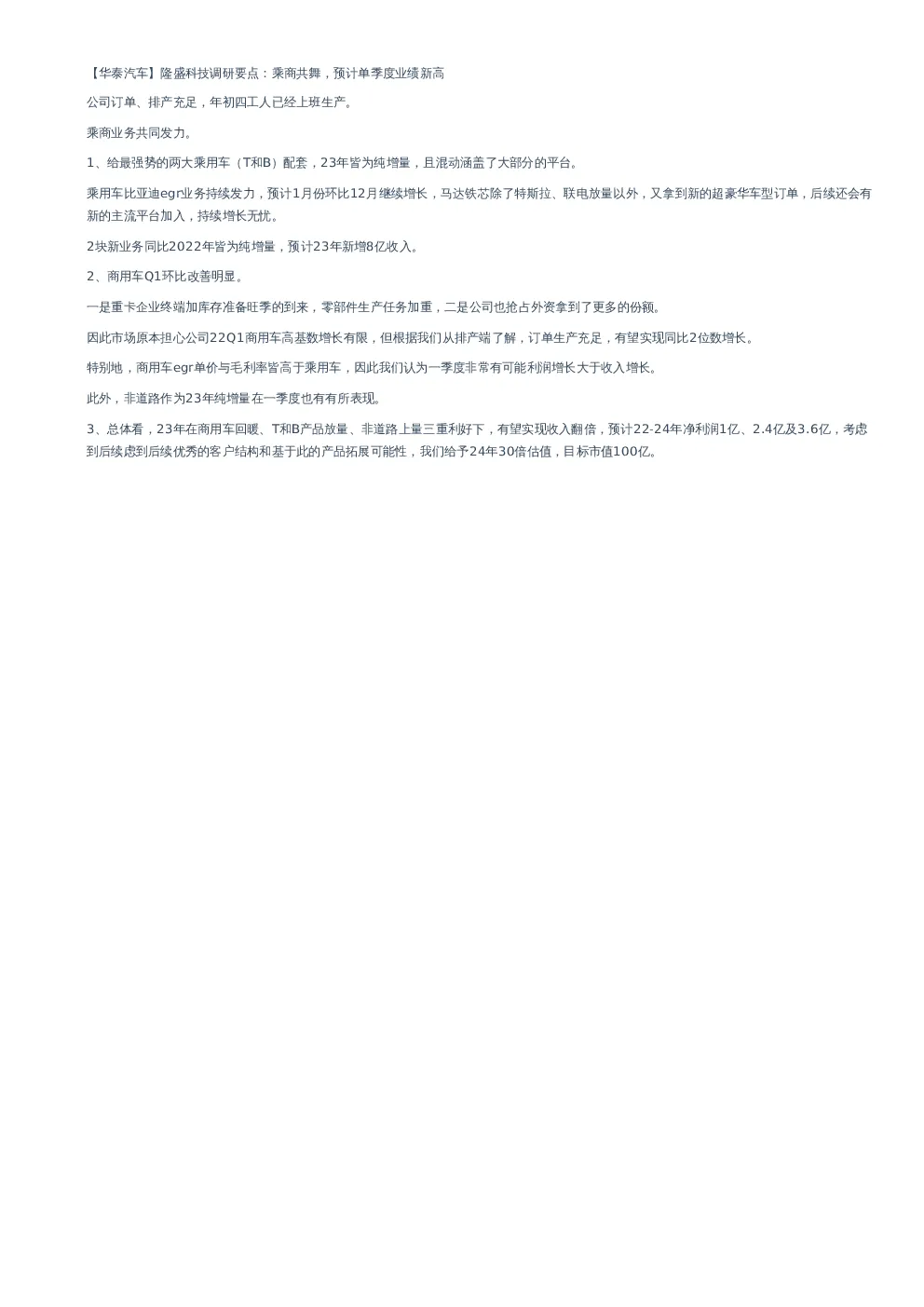 【华泰汽车】隆盛科技调研要点：乘商共舞，预计单季度业绩新高

公司订单、排产充足，年初四工人已经上班生产。

乘商业务共同发力。

1、给最强势的两大乘用车（T和B）配套，23年皆为纯增量，且混动涵盖了大部分的平台。

乘用车比亚迪egr业务持续发力，预计1月份环比12月继续增长，马达铁芯除了特斯拉、联电放量以外，又拿到新的超豪华车型订单，后续还会有新的主流平台加入，持续增长无忧。

2块新业务同比2022年皆为纯增量，预计23年新增8亿收入。

2、商用车Q1环比改善明显。

一是重卡企业终端加库存准备旺季的到来，零部件生产任务加重，二是公司也抢占外资拿到了更多的份额。

因此市场原本担心公司22Q1商用车高基数增长有限，但根据我们从排产端了解，订单生产充足，有望实现同比2位数增长。

特别地，商用车egr单价与毛利率皆高于乘用车，因此我们认为一季度非常有可能利润增长大于收入增长。

此外，非道路作为23年纯增量在一季度也有有所表现。

3、总体看，23年在商用车回暖、T和B产品放量、非道路上量三重利好下，有望实现收入翻倍，预计22-24年净利润1亿、2.4亿及3.6亿，考虑到后续虑到后续优秀的客户结构和基于此的产品拓展可能性，我们给予24年30倍估值，目标市值100亿。